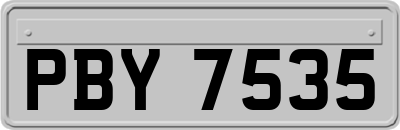 PBY 7535